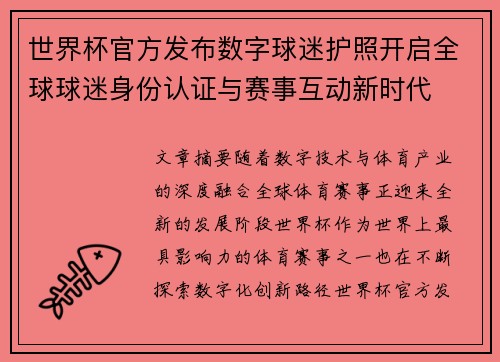 世界杯官方发布数字球迷护照开启全球球迷身份认证与赛事互动新时代

文章摘要随着数字技术与体育产业的深度融合全球体育赛事正迎来全新的发展阶段世界杯作为世界上最具影响力的体育赛事之一也在不断探索数字化创新路径世界杯官方发